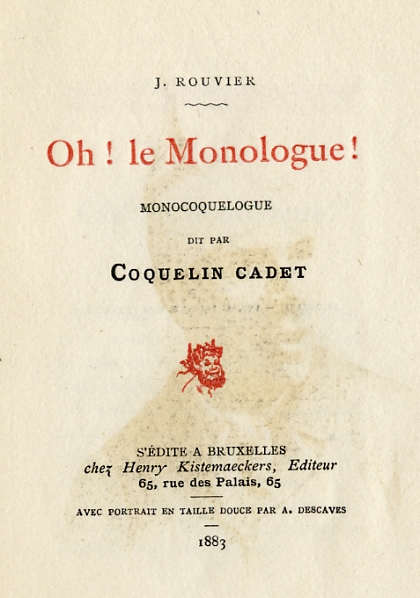 J. ROUVIER

Oh ! le Monologue !

MONOCOQUELOGUE

DIT PAR

COQUELIN CADET

S'ÉDITE A BRUXELLES
chez Henry Kistemaeckers, Editeur
65, rue des Palais, 65

AVEC PORTRAIT EN TAILLE DOUCE PAR A. DESCAVES

1883